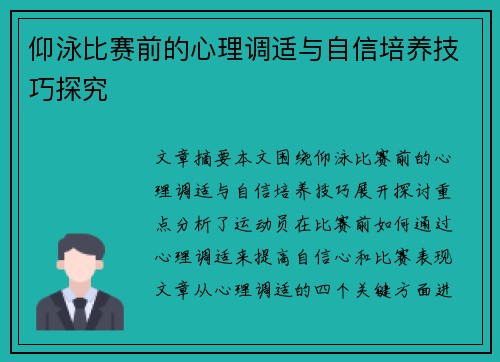 仰泳比赛前的心理调适与自信培养技巧探究

文章摘要本文围绕仰泳比赛前的心理调适与自信培养技巧展开探讨重点分析了运动员在比赛前如何通过心理调适来提高自信心和比赛表现文章从心理调适的四个关键方面进